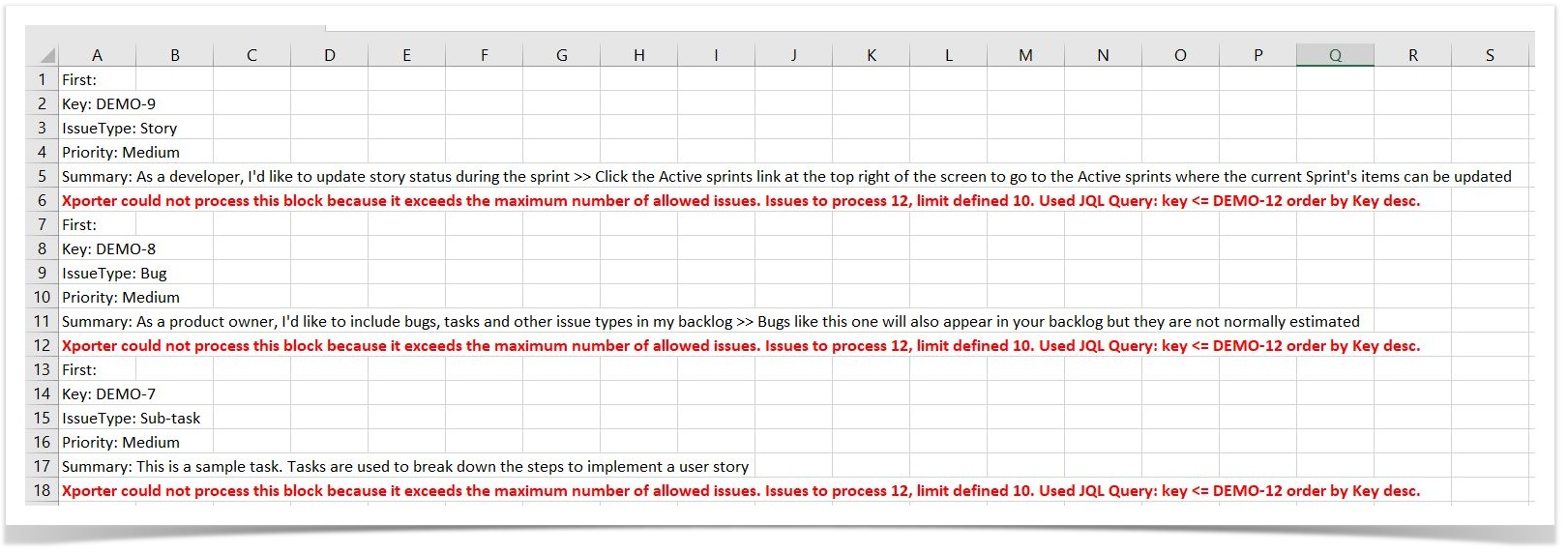 | | A | B | C | D | E | F | G | H | I | J | K | L | M | N | O | P | Q | R | S |
|---|---|---|---|---|---|---|---|---|---|---|---|---|---|---|---|---|---|---|---|
| 1 | First: | | | | | | | | | | | | | | | | | | |
| 2 | Key: DEMO-9 | | | | | | | | | | | | | | | | | | |
| 3 | IssueType: Story | | | | | | | | | | | | | | | | | | |
| 4 | Priority: Medium | | | | | | | | | | | | | | | | | | |
| 5 | Summary: As a developer, I'd like to update story status during the sprint >> Click the Active sprints link at the top right of the screen to go to the Active sprints where the current Sprint's items can be updated | | | | | | | | | | | | | | | | | | |
| 6 | Xporter could not process this block because it exceeds the maximum number of allowed issues. Issues to process 12, limit defined 10. Used JQL Query: key <= DEMO-12 order by Key desc. | | | | | | | | | | | | | | | | | | |
| 7 | First: | | | | | | | | | | | | | | | | | | |
| 8 | Key: DEMO-8 | | | | | | | | | | | | | | | | | | |
| 9 | IssueType: Bug | | | | | | | | | | | | | | | | | | |
| 10 | Priority: Medium | | | | | | | | | | | | | | | | | | |
| 11 | Summary: As a product owner, I'd like to include bugs, tasks and other issue types in my backlog >> Bugs like this one will also appear in your backlog but they are not normally estimated | | | | | | | | | | | | | | | | | | |
| 12 | Xporter could not process this block because it exceeds the maximum number of allowed issues. Issues to process 12, limit defined 10. Used JQL Query: key <= DEMO-12 order by Key desc. | | | | | | | | | | | | | | | | | | |
| 13 | First: | | | | | | | | | | | | | | | | | | |
| 14 | Key: DEMO-7 | | | | | | | | | | | | | | | | | | |
| 15 | IssueType: Sub-task | | | | | | | | | | | | | | | | | | |
| 16 | Priority: Medium | | | | | | | | | | | | | | | | | | |
| 17 | Summary: This is a sample task. Tasks are used to break down the steps to implement a user story | | | | | | | | | | | | | | | | | | |
| 18 | Xporter could not process this block because it exceeds the maximum number of allowed issues. Issues to process 12, limit defined 10. Used JQL Query: key <= DEMO-12 order by Key desc. | | | | | | | | | | | | | | | | | | |